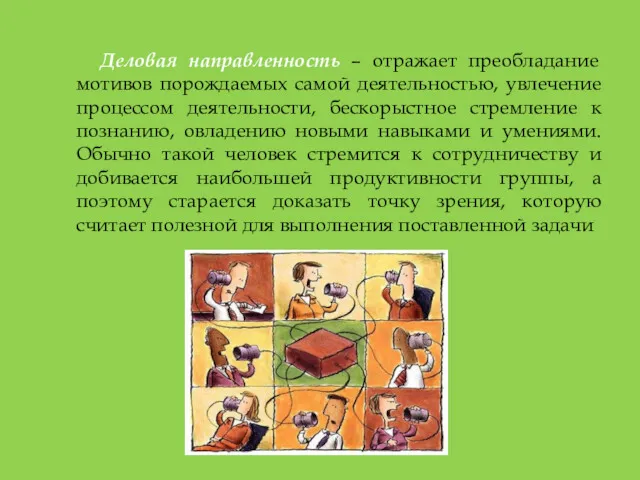 Деловая направленность – отражает преобладание мотивов порождаемых самой деятельностью, увлечение процессом деятельности, бескорыстное стремление к познанию, овладению новыми навыками и умениями. Обычно такой человек стремится к сотрудничеству и добивается наибольшей продуктивности группы, а поэтому старается доказать точку зрения, которую считает полезной для выполнения поставленной задачи